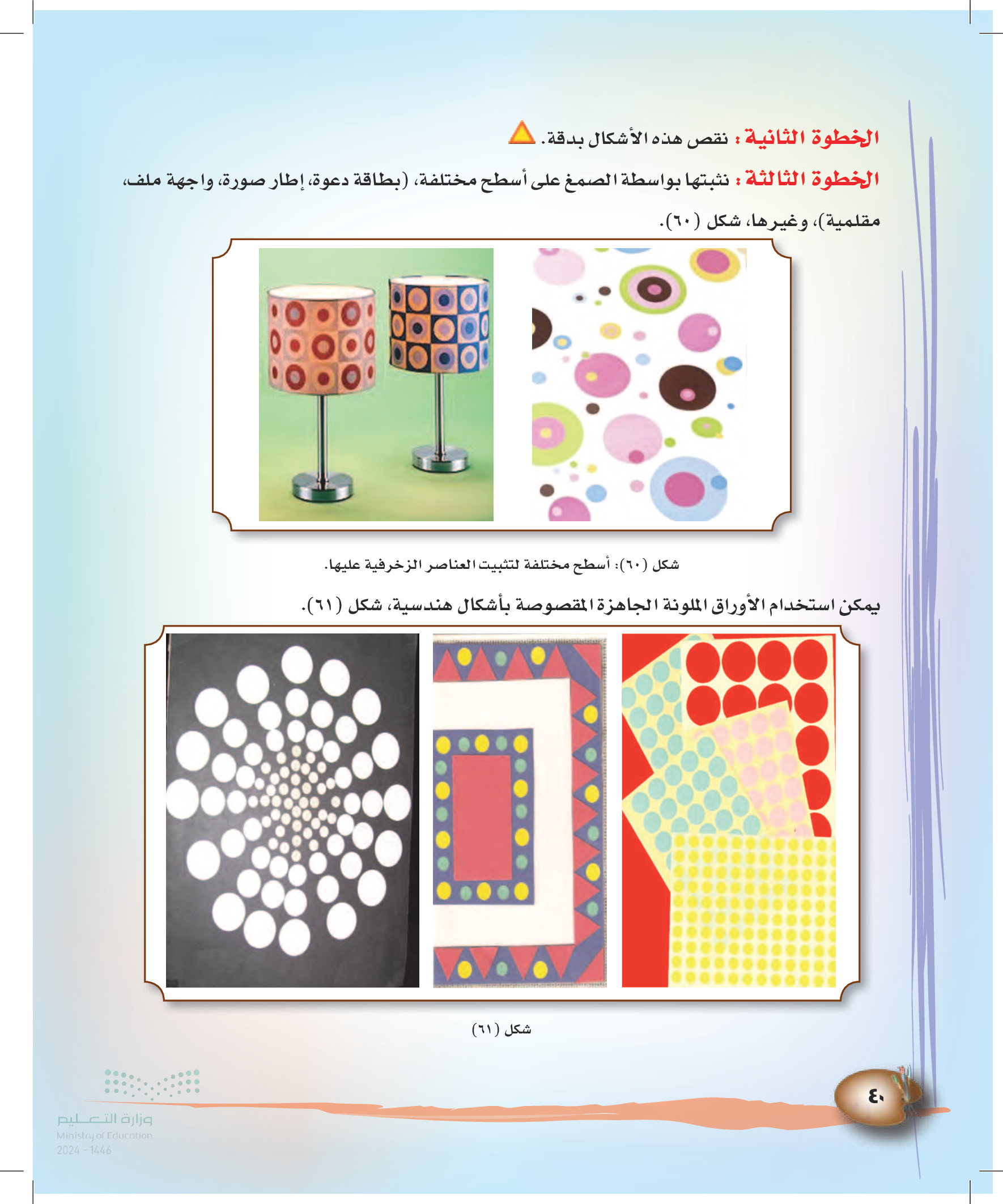 الخطوة الثانية : نقص هذه الأشكال بدقة.

الخطوة الثالثة : نثبتها بواسطة الصمغ على أسطح مختلفة، (بطاقة دعوة، إطار صورة، واجهة ملف، مقلمية)، وغيرها، شكل (٦٠).

شكل (٦٠): أسطح مختلفة لتثبيت العناصر الزخرفية عليها.

يمكن استخدام الأوراق الملونة الجاهزة المقصوصة بأشكال هندسية، شكل (٦١).

شكل (٦١)

٤٠

وزارة التعليم
Ministry of Education
2024 - 1446